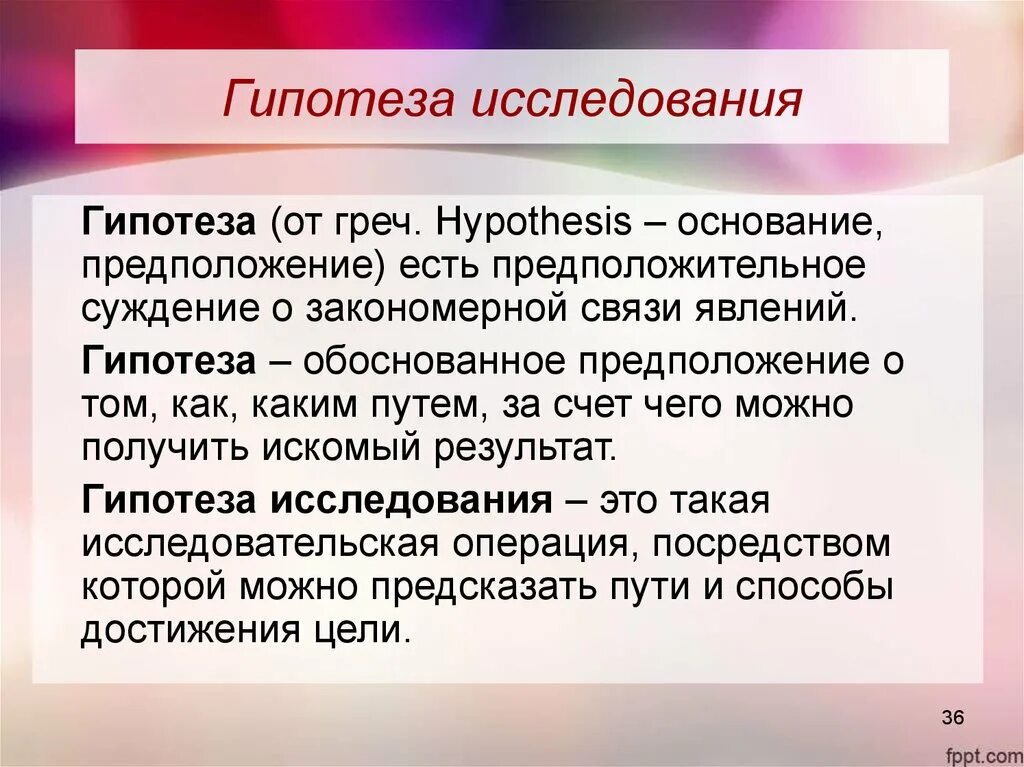 Гипотеза исследования

Гипотеза (от греч. Hypothesis – основание, предположение) есть предположительное суждение о закономерной связи явлений.

Гипотеза – обоснованное предположение о том, как, каким путем, за счет чего можно получить искомый результат.

Гипотеза исследования – это такая исследовательская операция, посредством которой можно предсказать пути и способы достижения цели.

36

fppt.com